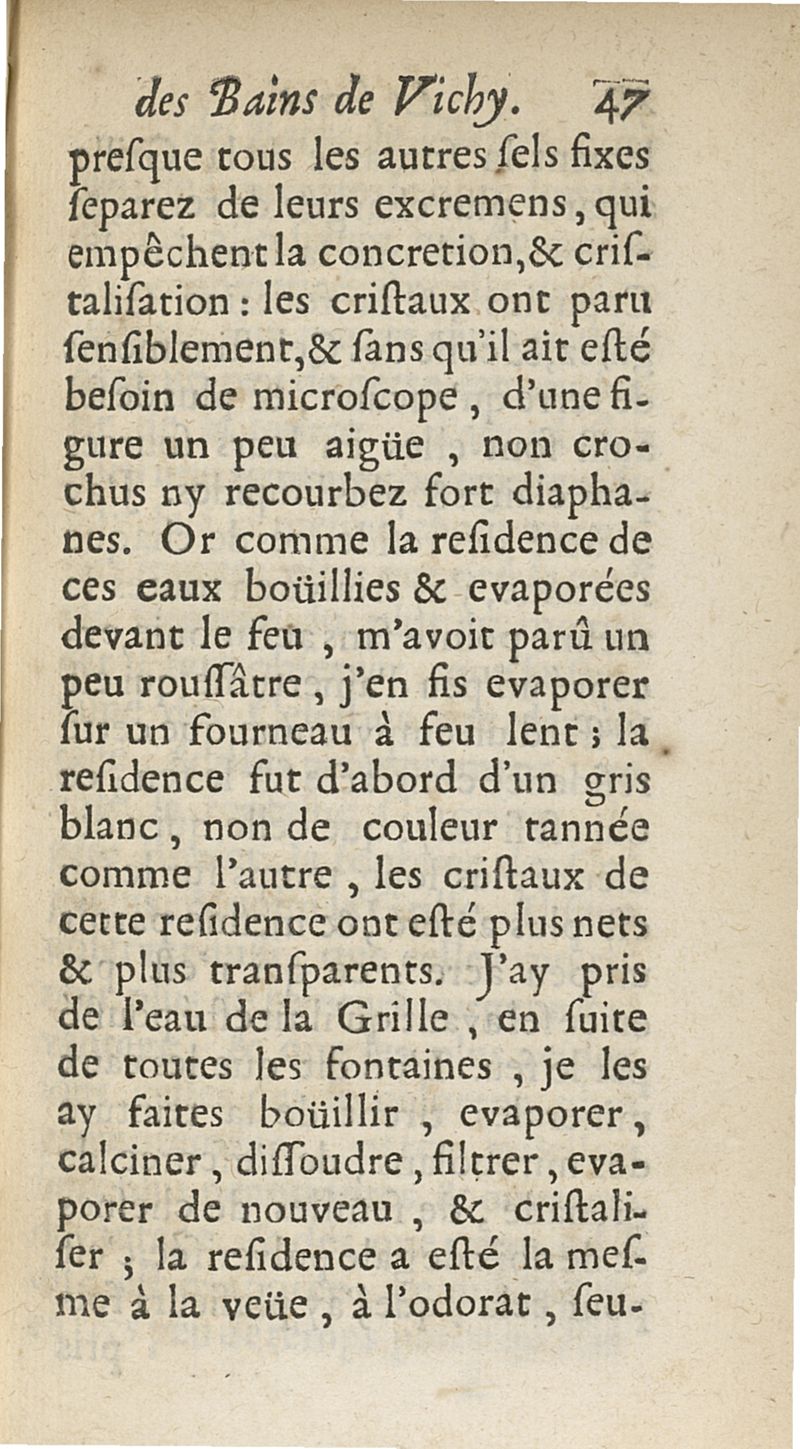 des Bains de Vichy. 47

preſque tous les autres ſels fixes ſeparez de leurs excremens, qui empêchent la concretion, & criſtaliſation : les criſtaux ont paru ſenſiblement, & ſans qu'il ait eſté beſoin de microſcope, d'une figure un peu aigüe, non crochus ny recourbez fort diaphanes. Or comme la reſidence de ces eaux boüillies & evaporées devant le feu, m'avoit parû un peu rouſſâtre, j'en fis evaporer ſur un fourneau à feu lent ; la reſidence fut d'abord d'un gris blanc, non de couleur tannée comme l'autre, les criſtaux de cette reſidence ont eſté plus nets & plus tranſparents. J'ay pris de l'eau de la Grille, en ſuite de toutes les fontaines, je les ay faites boüillir, evaporer, calciner, diſſoudre, filtrer, evaporer de nouveau, & criſtaliſer ; la reſidence a eſté la meſme à la veüe, à l'odorat, ſeu-